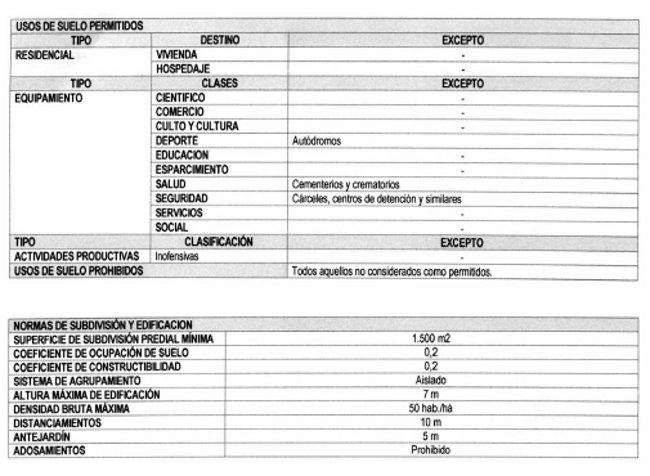 | USOS DE SUELO PERMITIDOS | | |
|---|---|---|
| TIPO | DESTINO | EXCEPTO |
| RESIDENCIAL | VIVIENDA | - |
| | HOSPEDAJE | - |
| TIPO | CLASES | EXCEPTO |
| EQUIPAMIENTO | CIENTIFICO | - |
| | COMERCIO | - |
| | CULTO Y CULTURA | - |
| | DEPORTE | Autódromos |
| | EDUCACION | - |
| | ESPARCIMIENTO | - |
| | SALUD | Cementerios y crematorios |
| | SEGURIDAD | Cárceles, centros de detención y similares |
| | SERVICIOS | - |
| | SOCIAL | - |
| TIPO | CLASIFICACIÓN | EXCEPTO |
| ACTIVIDADES PRODUCTIVAS | Inofensivas | - |
| USOS DE SUELO PROHIBIDOS | | Todos aquellos no considerados como permitidos. |

| NORMAS DE SUBDIVISIÓN Y EDIFICACION | |
|---|---|
| SUPERFICIE DE SUBDIVISIÓN PREDIAL MÍNIMA | 1.500 m2 |
| COEFICIENTE DE OCUPACIÓN DE SUELO | 0,2 |
| COEFICIENTE DE CONSTRUCTIBILIDAD | 0,2 |
| SISTEMA DE AGRUPAMIENTO | Aislado |
| ALTURA MÁXIMA DE EDIFICACIÓN | 7 m |
| DENSIDAD BRUTA MÁXIMA | 50 hab./há |
| DISTANCIAMIENTOS | 10 m |
| ANTEJARDÍN | 5 m |
| ADOSAMIENTOS | Prohibido |